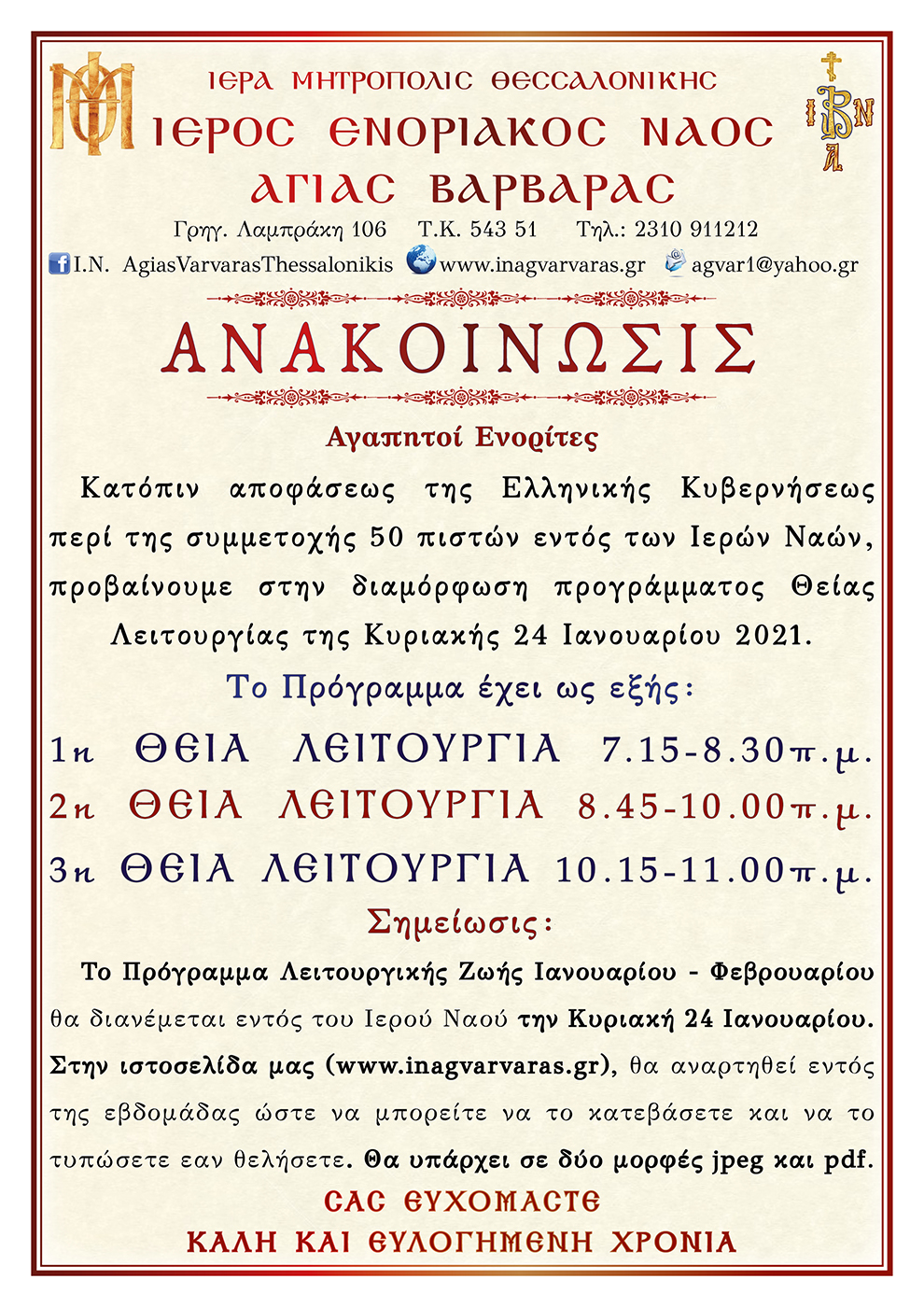 ΙΕΡΑ ΜΗΤΡΟΠΟΛΙΣ ΘΕΣΣΑΛΟΝΙΚΗΣ
ΙΕΡΟΣ ΕΝΟΡΙΑΚΟΣ ΝΑΟΣ
ΑΓΙΑΣ ΒΑΡΒΑΡΑΣ

Γρηγ. Λαμπράκη 106 Τ.Κ. 543 51 Τηλ.: 2310 911212

I.N. AgiasVarvarasThessalonikis www.inagvarvaras.gr agvar1@yahoo.gr

ΑΝΑΚΟΙΝΩΣΙΣ

Αγαπητοί Ενορίτες

Κατόπιν αποφάσεως της Ελληνικής Κυβερνήσεως περί της συμμετοχής 50 πιστών εντός των Ιερών Ναών, προβαίνουμε στην διαμόρφωση προγράμματος Θείας Λειτουργίας της Κυριακής 24 Ιανουαρίου 2021.

Το Πρόγραμμα έχει ως εξής:

1η ΘΕΙΑ ΛΕΙΤΟΥΡΓΙΑ 7.15-8.30π.μ.
2η ΘΕΙΑ ΛΕΙΤΟΥΡΓΙΑ 8.45-10.00π.μ.
3η ΘΕΙΑ ΛΕΙΤΟΥΡΓΙΑ 10.15-11.00π.μ.

Σημείωσις:

Το Πρόγραμμα Λειτουργικής Ζωής Ιανουαρίου - Φεβρουαρίου θα διανέμεται εντός του Ιερού Ναού την Κυριακή 24 Ιανουαρίου. Στην ιστοσελίδα μας (www.inagvarvaras.gr), θα αναρτηθεί εντός της εβδομάδας ώστε να μπορείτε να το κατεβάσετε και να το τυπώσετε εαν θελήσετε. Θα υπάρχει σε δύο μορφές jpeg και pdf.

ΣΑΣ ΕΥΧΟΜΑΣΤΕ
ΚΑΛΗ ΚΑΙ ΕΥΛΟΓΗΜΕΝΗ ΧΡΟΝΙΑ